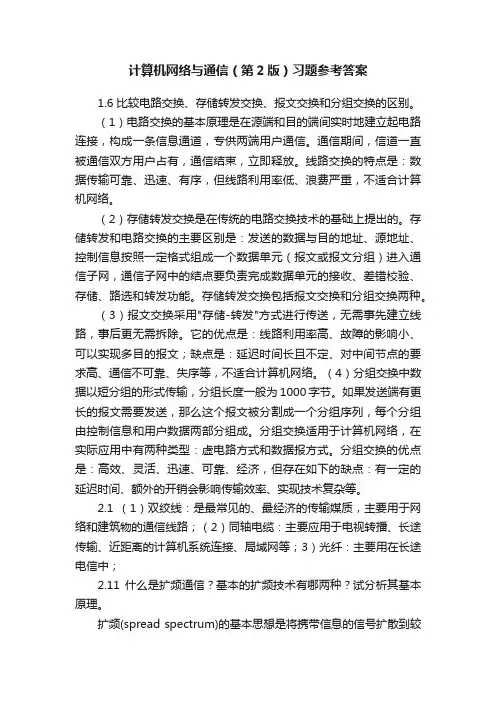 计算机网络与通信（第2版）习题参考答案

1.6 比较电路交换、存储转发交换、报文交换和分组交换的区别。

（1）电路交换的基本原理是在源端和目的端间实时地建立起电路连接，构成一条信息通道，专供两端用户通信。通信期间，信道一直被通信双方用户占有，通信结束，立即释放。线路交换的特点是：数据传输可靠、迅速、有序，但线路利用率低、浪费严重，不适合计算机网络。

（2）存储转发交换是在传统的电路交换技术的基础上提出的。存储转发和电路交换的主要区别是：发送的数据与目的地址、源地址、控制信息按照一定格式组成一个数据单元（报文或报文分组）进入通信子网，通信子网中的结点要负责完成数据单元的接收、差错校验、存储、路选和转发功能。存储转发交换包括报文交换和分组交换两种。

（3）报文交换采用"存储-转发"方式进行传送，无需事先建立线路，事后更无需拆除。它的优点是：线路利用率高、故障的影响小、可以实现多目的报文；缺点是：延迟时间长且不定、对中间节点的要求高、通信不可靠、失序等，不适合计算机网络。（4）分组交换中数据以短分组的形式传输，分组长度一般为1000字节。如果发送端有更长的报文需要发送，那么这个报文被分割成一个分组序列，每个分组由控制信息和用户数据两部分组成。分组交换适用于计算机网络，在实际应用中有两种类型：虚电路方式和数据报方式。分组交换的优点是：高效、灵活、迅速、可靠、经济，但存在如下的缺点：有一定的延迟时间、额外的开销会影响传输效率、实现技术复杂等。

2.1 （1）双绞线：是最常见的、最经济的传输媒质，主要用于网络和建筑物的通信线路；（2）同轴电缆：主要应用于电视转播、长途传输、近距离的计算机系统连接、局域网等；3）光纤：主要用在长途电信中；

2.11 什么是扩频通信？基本的扩频技术有哪两种？试分析其基本原理。

扩频(spread spectrum)的基本思想是将携带信息的信号扩散到较